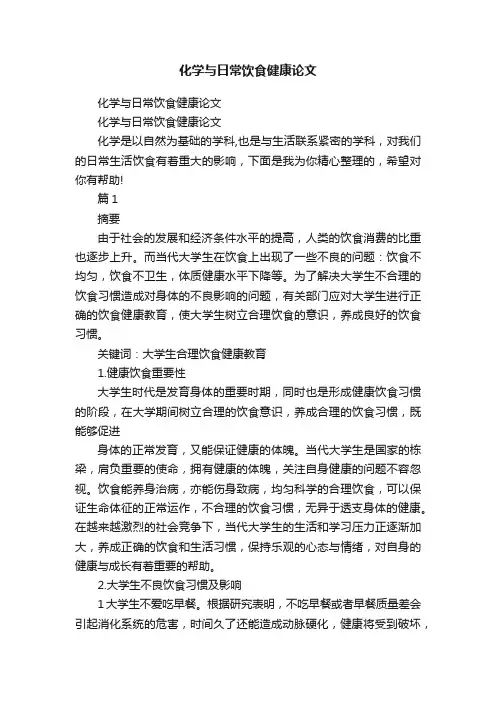 化学与日常饮食健康论文

化学与日常饮食健康论文

化学与日常饮食健康论文

化学是以自然为基础的学科,也是与生活联系紧密的学科，对我们的日常生活饮食有着重大的影响，下面是我为你精心整理的，希望对你有帮助!

篇 1

摘要

由于社会的发展和经济条件水平的提高，人类的饮食消费的比重也逐步上升。而当代大学生在饮食上出现了一些不良的问题：饮食不均匀，饮食不卫生，体质健康水平下降等。为了解决大学生不合理的饮食习惯造成对身体的不良影响的问题，有关部门应对大学生进行正确的饮食健康教育，使大学生树立合理饮食的意识，养成良好的饮食习惯。

关键词：大学生合理饮食健康教育

1.健康饮食重要性

大学生时代是发育身体的重要时期，同时也是形成健康饮食习惯的阶段，在大学期间树立合理的饮食意识，养成合理的饮食习惯，既能够促进

身体的正常发育，又能保证健康的体魄。当代大学生是国家的栋梁，肩负重要的使命，拥有健康的体魄，关注自身健康的问题不容忽视。饮食能养身治病，亦能伤身致病，均匀科学的合理饮食，可以保证生命体征的正常运作，不合理的饮食习惯，无异于透支身体的健康。在越来越激烈的社会竞争下，当代大学生的生活和学习压力正逐渐加大，养成正确的饮食和生活习惯，保持乐观的心态与情绪，对自身的健康与成长有着重要的帮助。

2.大学生不良饮食习惯及影响

1 大学生不爱吃早餐。根据研究表明，不吃早餐或者早餐质量差会引起消化系统的危害，时间久了还能造成动脉硬化，健康将受到破坏，